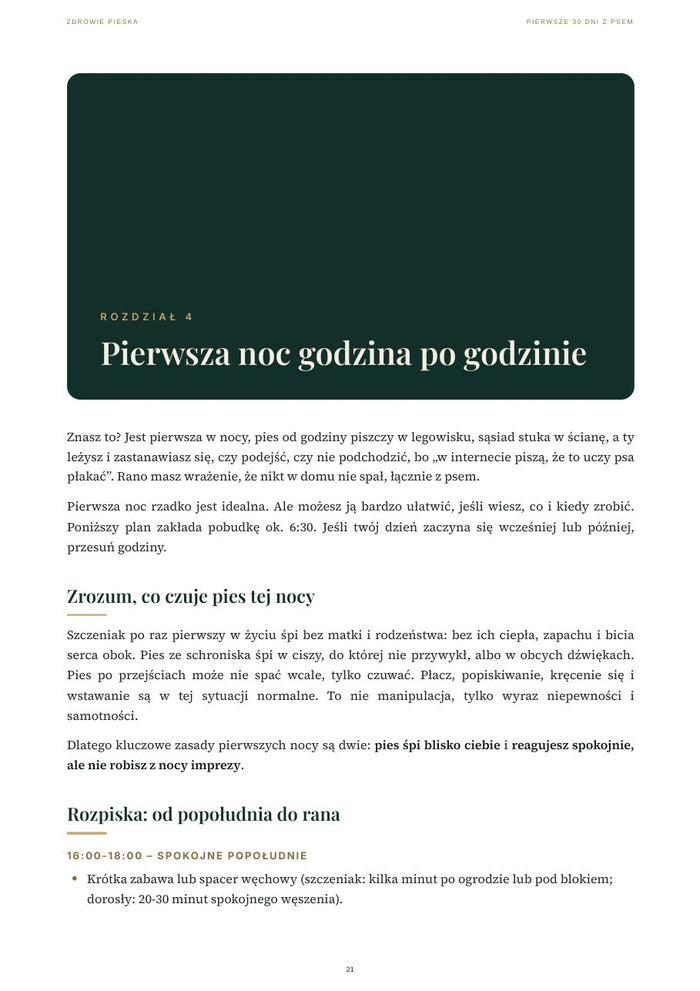 ZDROWIE PIESKA

PIERWSZE 30 DNI Z PSEM

ROZDZIAŁ 4

Pierwsza noc godzina po godzinie

Znasz to? Jest pierwsza w nocy, pies od godziny piszczy w legowisku, sąsiad stuka w ścianę, a ty leżysz i zastanawiasz się, czy podejść, czy nie podchodzić, bo „w internecie piszą, że to uczy psa płakać”. Rano masz wrażenie, że nikt w domu nie spał, łącznie z psem.

Pierwsza noc rzadko jest idealna. Ale możesz ją bardzo ułatwić, jeśli wiesz, co i kiedy zrobić. Poniższy plan zakłada pobudkę ok. 6:30. Jeśli twój dzień zaczyna się wcześniej lub później, przesuń godziny.

Zrozum, co czuje pies tej nocy

Szczeniak po raz pierwszy w życiu śpi bez matki i rodzeństwa: bez ich ciepła, zapachu i bicia serca obok. Pies ze schroniska śpi w ciszy, do której nie przywykł, albo w obcych dźwiękach. Pies po przejściach może nie spać wcale, tylko czuwać. Płacz, popiskiwanie, kręcenie się i wstawanie są w tej sytuacji normalne. To nie manipulacja, tylko wyraz niepewności i samotności.

Dlatego kluczowe zasady pierwszych nocy są dwie: pies śpi blisko ciebie i reagujesz spokojnie, ale nie robisz z nocy imprezy.

Rozpiska: od popołudnia do rana

16:00-18:00 – SPOKOJNE POPOŁUDNIE

• Krótka zabawa lub spacer węchowy (szczeniak: kilka minut po ogrodzie lub pod blokiem; dorosły: 20-30 minut spokojnego węszenia).

21